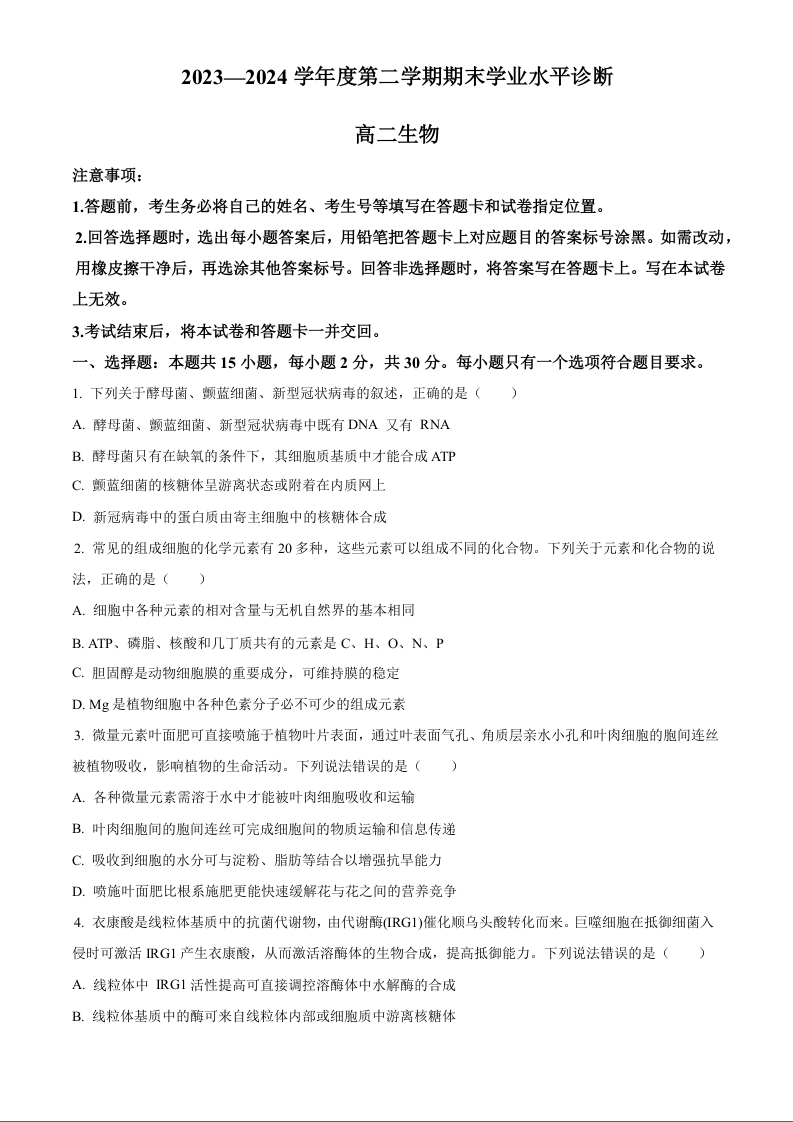 2023—2024 学年度第二学期期末学业水平诊断

高二生物

注意事项：

1.答题前，考生务必将自己的姓名、考生号等填写在答题卡和试卷指定位置。

2.回答选择题时，选出每小题答案后，用铅笔把答题卡上对应题目的答案标号涂黑。如需改动，用橡皮擦干净后，再选涂其他答案标号。回答非选择题时，将答案写在答题卡上。写在本试卷上无效。

3.考试结束后，将本试卷和答题卡一并交回。

一、选择题：本题共 15 小题，每小题 2 分，共 30 分。每小题只有一个选项符合题目要求。

1. 下列关于酵母菌、颤蓝细菌、新型冠状病毒的叙述，正确的是（　　）

A. 酵母菌、颤蓝细菌、新型冠状病毒中既有 DNA 又有 RNA

B. 酵母菌只有在缺氧的条件下，其细胞质基质中才能合成 ATP

C. 颤蓝细菌的核糖体呈游离状态或附着在内质网上

D. 新冠病毒中的蛋白质由寄主细胞中的核糖体合成

2. 常见的组成细胞的化学元素有 20 多种，这些元素可以组成不同的化合物。下列关于元素和化合物的说法，正确的是（　　）

A. 细胞中各种元素的相对含量与无机自然界的基本相同

B. ATP、磷脂、核酸和几丁质共有的元素是 C、H、O、N、P

C. 胆固醇是动物细胞膜的重要成分，可维持膜的稳定

D. Mg 是植物细胞中各种色素分子必不可少的组成元素

3. 微量元素叶面肥可直接喷施于植物叶片表面，通过叶表面气孔、角质层亲水小孔和叶肉细胞的胞间连丝被植物吸收，影响植物的生命活动。下列说法错误的是（　　）

A. 各种微量元素需溶于水中才能被叶肉细胞吸收和运输

B. 叶肉细胞间的胞间连丝可完成细胞间的物质运输和信息传递

C. 吸收到细胞的水分可与淀粉、脂肪等结合以增强抗旱能力

D. 喷施叶面肥比根系施肥更能快速缓解花与花之间的营养竞争

4. 衣康酸是线粒体基质中的抗菌代谢物，由代谢酶(IRG1)催化顺乌头酸转化而来。巨噬细胞在抵御细菌入侵时可激活 IRG1 产生衣康酸，从而激活溶酶体的生物合成，提高抵御能力。下列说法错误的是（　　）

A. 线粒体中 IRG1 活性提高可直接调控溶酶体中水解酶的合成

B. 线粒体基质中的酶可来自线粒体内部或细胞质中游离核糖体